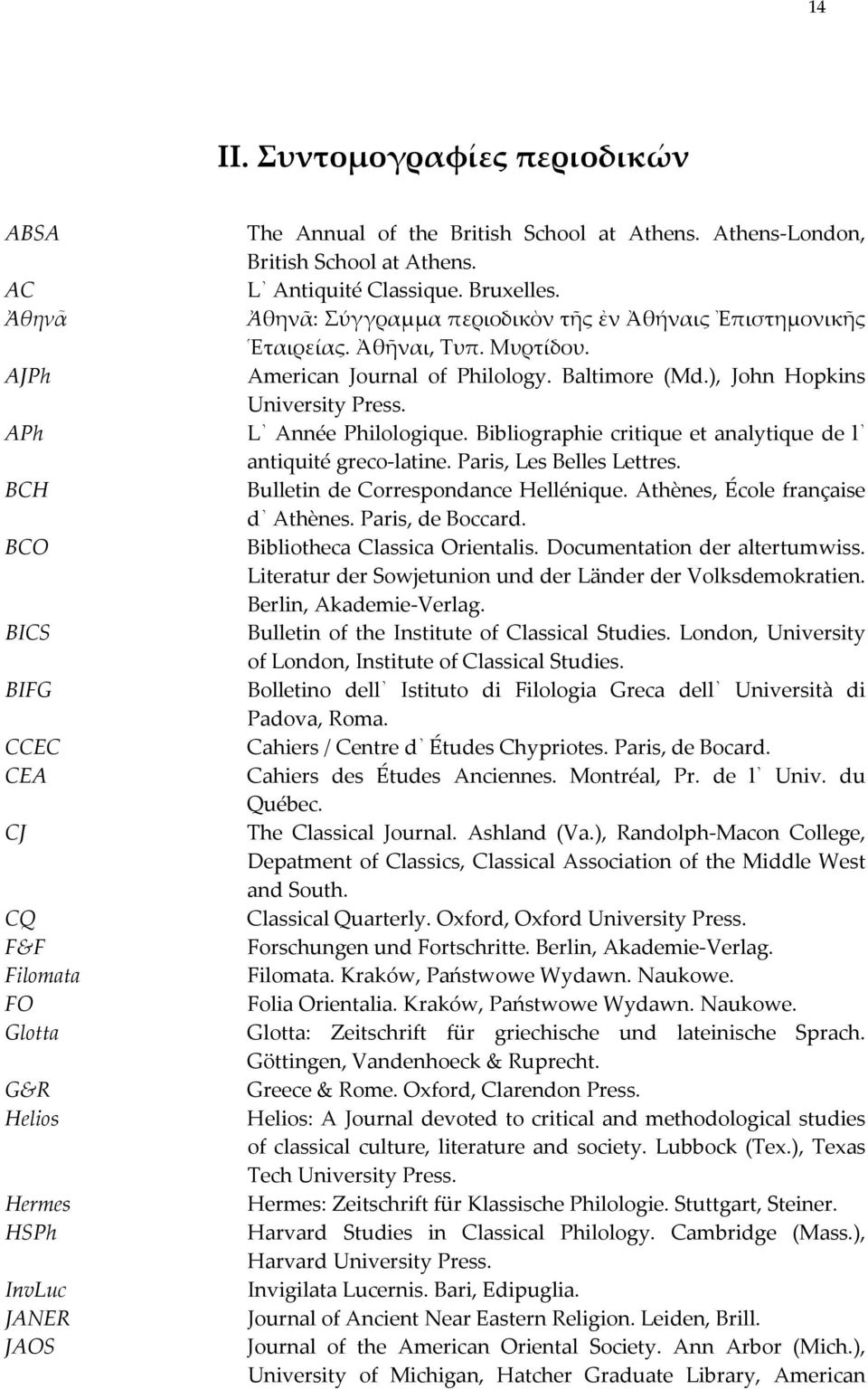 14

II. Συντομογραφίες περιοδικών

| | |
|---|---|
| ABSA | The Annual of the British School at Athens. Athens-London, British School at Athens. |
| AC | L` Antiquité Classique. Bruxelles. |
| Ἀθηνᾶ | Ἀθηνᾶ: Σύγγραμμα περιοδικὸν τῆς ἐν Ἀθήναις Ἐπιστημονικῆς Ἑταιρείας. Ἀθῆναι, Τυπ. Μυρτίδου. |
| AJPh | American Journal of Philology. Baltimore (Md.), John Hopkins University Press. |
| APh | L` Année Philologique. Bibliographie critique et analytique de l` antiquité greco-latine. Paris, Les Belles Lettres. |
| BCH | Bulletin de Correspondance Hellénique. Athènes, École française d` Athènes. Paris, de Boccard. |
| BCO | Bibliotheca Classica Orientalis. Documentation der altertumwiss. Literatur der Sowjetunion und der Länder der Volksdemokratien. Berlin, Akademie-Verlag. |
| BICS | Bulletin of the Institute of Classical Studies. London, University of London, Institute of Classical Studies. |
| BIFG | Bolletino dell` Istituto di Filologia Greca dell` Università di Padova, Roma. |
| CCEC | Cahiers / Centre d` Études Chypriotes. Paris, de Bocard. |
| CEA | Cahiers des Études Anciennes. Montréal, Pr. de l` Univ. du Québec. |
| CJ | The Classical Journal. Ashland (Va.), Randolph-Macon College, Depatment of Classics, Classical Association of the Middle West and South. |
| CQ | Classical Quarterly. Oxford, Oxford University Press. |
| F&F | Forschungen und Fortschritte. Berlin, Akademie-Verlag. |
| Filomata | Filomata. Kraków, Państwowe Wydawn. Naukowe. |
| FO | Folia Orientalia. Kraków, Państwowe Wydawn. Naukowe. |
| Glotta | Glotta: Zeitschrift für griechische und lateinische Sprach. Göttingen, Vandenhoeck & Ruprecht. |
| G&R | Greece & Rome. Oxford, Clarendon Press. |
| Helios | Helios: A Journal devoted to critical and methodological studies of classical culture, literature and society. Lubbock (Tex.), Texas Tech University Press. |
| Hermes | Hermes: Zeitschrift für Klassische Philologie. Stuttgart, Steiner. |
| HSPh | Harvard Studies in Classical Philology. Cambridge (Mass.), Harvard University Press. |
| InvLuc | Invigilata Lucernis. Bari, Edipuglia. |
| JANER | Journal of Ancient Near Eastern Religion. Leiden, Brill. |
| JAOS | Journal of the American Oriental Society. Ann Arbor (Mich.), University of Michigan, Hatcher Graduate Library, American |